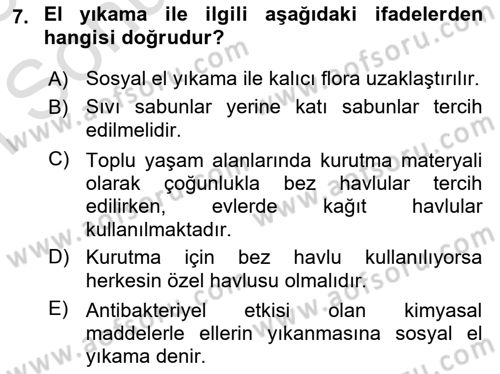 7. El yıkama ile ilgili aşağıdaki ifadelerden hangisi doğrudur?

A) Sosyal el yıkama ile kalıcı flora uzaklaştırılır.
B) Sıvı sabunlar yerine katı sabunlar tercih edilmelidir.
C) Toplu yaşam alanlarında kurutma materyali olarak çoğunlukla bez havlular tercih edilirken, evlerde kağıt havlular kullanılmaktadır.
D) Kurutma için bez havlu kullanılıyorsa herkesin özel havlusu olmalıdır.
E) Antibakteriyel etkisi olan kimyasal maddelerle ellerin yıkanmasına sosyal el yıkama denir.

www.aofsoru.com